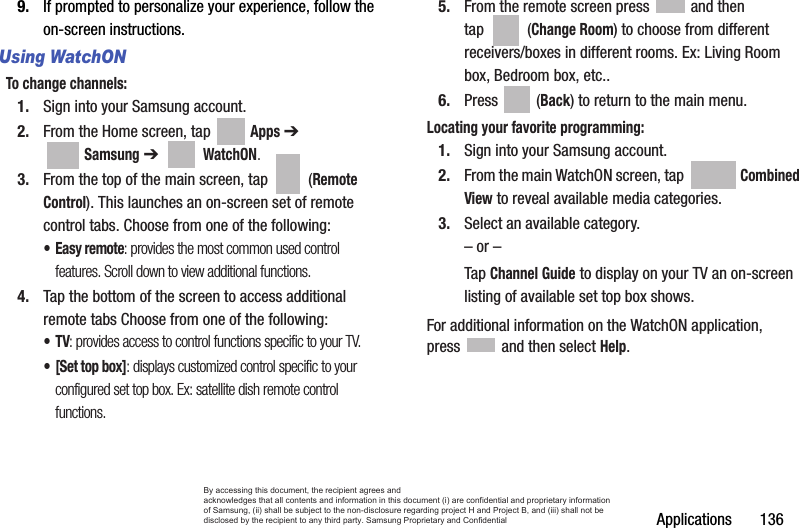 9. If prompted to personalize your experience, follow the on-screen instructions.

Using WatchON

To change channels:

1. Sign into your Samsung account.

2. From the Home screen, tap Apps ➔ Samsung ➔ WatchON.

3. From the top of the main screen, tap (Remote Control). This launches an on-screen set of remote control tabs. Choose from one of the following:

• Easy remote: provides the most common used control features. Scroll down to view additional functions.

4. Tap the bottom of the screen to access additional remote tabs Choose from one of the following:

• TV: provides access to control functions specific to your TV.

• [Set top box]: displays customized control specific to your configured set top box. Ex: satellite dish remote control functions.

5. From the remote screen press and then tap (Change Room) to choose from different receivers/boxes in different rooms. Ex: Living Room box, Bedroom box, etc..

6. Press (Back) to return to the main menu.

Locating your favorite programming:

1. Sign into your Samsung account.

2. From the main WatchON screen, tap Combined View to reveal available media categories.

3. Select an available category.

– or –

Tap Channel Guide to display on your TV an on-screen listing of available set top box shows.

For additional information on the WatchON application, press and then select Help.

By accessing this document, the recipient agrees and acknowledges that all contents and information in this document (i) are confidential and proprietary information of Samsung, (ii) shall be subject to the non-disclosure regarding project H and Project B, and (iii) shall not be disclosed by the recipient to any third party. Samsung Proprietary and Confidential

Applications 136